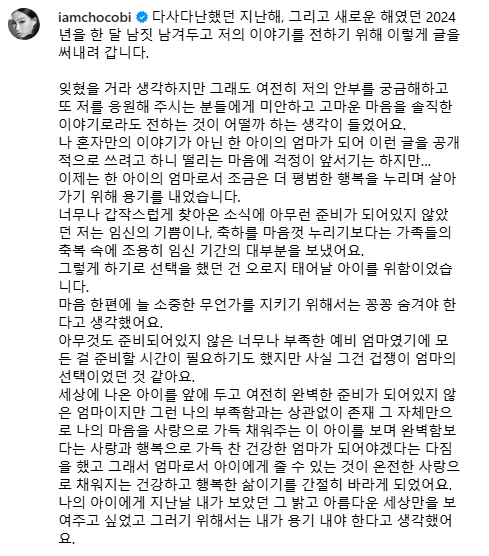 iamchocobi 다사다난했던 지난해, 그리고 새로운 해였던 2024년을 한 달 남짓 남겨두고 저의 이야기를 전하기 위해 이렇게 글을 써내려 갑니다.

잊혔을 거라 생각하지만 그래도 여전히 저의 안부를 궁금해하고 또 저를 응원해 주시는 분들에게 미안하고 고마운 마음을 솔직한 이야기로라도 전하는 것이 어떨까 하는 생각이 들었어요.
나 혼자만의 이야기가 아닌 한 아이의 엄마가 되어 이런 글을 공개적으로 쓰려고 하니 떨리는 마음에 걱정이 앞서기는 하지만...
이제는 한 아이의 엄마로서 조금은 더 평범한 행복을 누리며 살아가기 위해 용기를 내었습니다.
너무나 갑작스럽게 찾아온 소식에 아무런 준비가 되어있지 않았던 저는 임신의 기쁨이나, 축하를 마음껏 누리기보다는 가족들의 축복 속에 조용히 임신 기간의 대부분을 보냈어요.
그렇게 하기로 선택을 했던 건 오로지 태어날 아이를 위함이었습니다.
마음 한편에 늘 소중한 무언가를 지키기 위해서는 꽁꽁 숨겨야 한다고 생각했어요.
아무것도 준비되어있지 않은 너무나 부족한 예비 엄마였기에 모든 걸 준비할 시간이 필요하기도 했지만 사실 그건 겁쟁이 엄마의 선택이었던 것 같아요.
세상에 나온 아이를 앞에 두고 여전히 완벽한 준비가 되어있지 않은 엄마이지만 그런 나의 부족함과는 상관없이 존재 그 자체만으로 나의 마음을 사랑으로 가득 채워주는 이 아이를 보며 완벽함보다는 사랑과 행복으로 가득 찬 건강한 엄마가 되어야겠다는 다짐을 했고 그래서 엄마로서 아이에게 줄 수 있는 것이 온전한 사랑으로 채워지는 건강하고 행복한 삶이기를 간절히 바라게 되었어요.
나의 아이에게 지난날 내가 보았던 그 밝고 아름다운 세상만을 보여주고 싶었고 그러기 위해서는 내가 용기 내야 한다고 생각했어요.